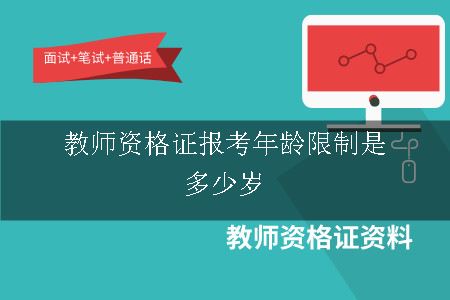 面试+笔试+普通话

教师资格证报考年龄限制是多少岁

教师资格证资料